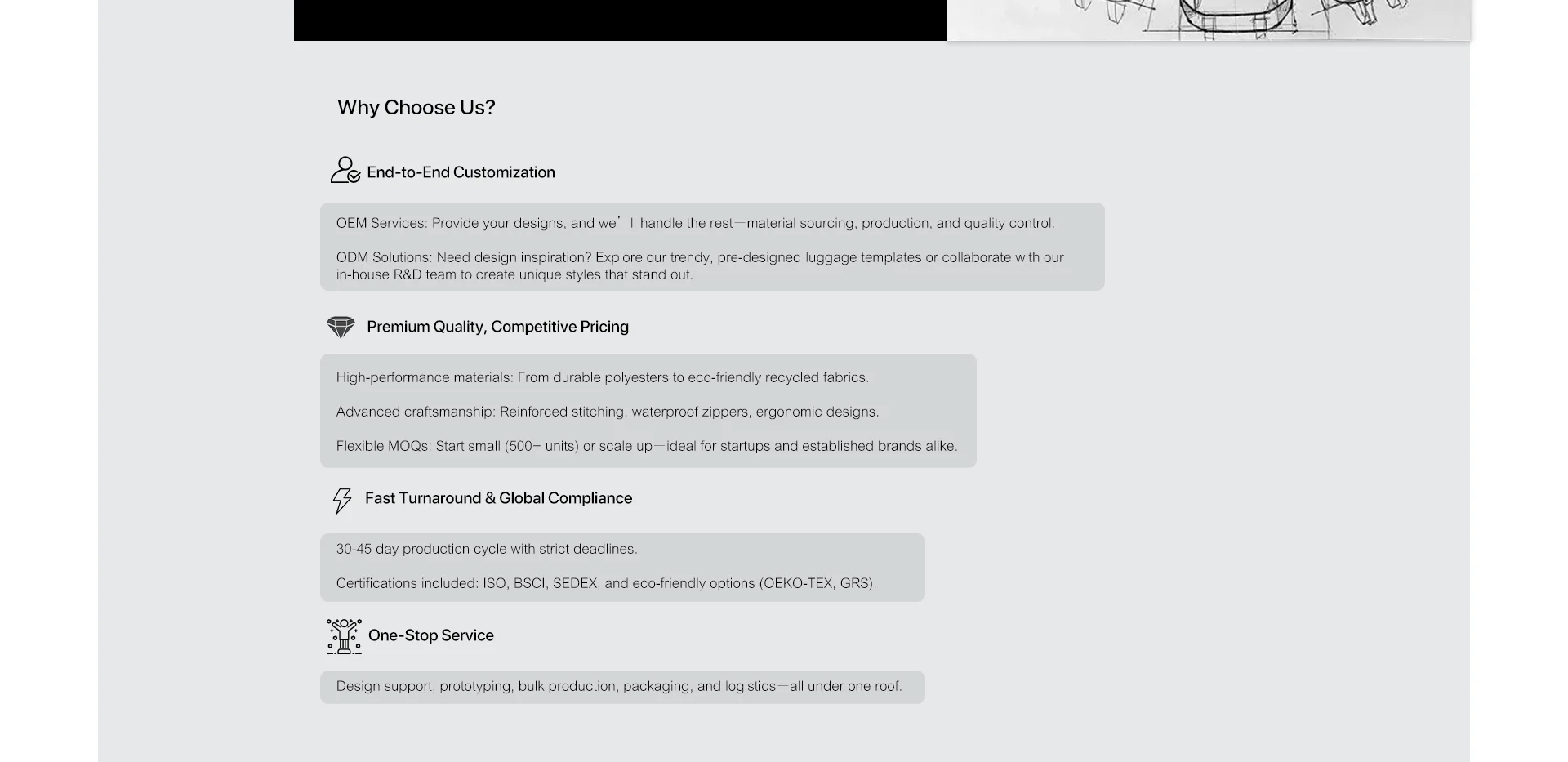 Why Choose Us?

End-to-End Customization

OEM Services: Provide your designs, and we’ll handle the rest—material sourcing, production, and quality control.

ODM Solutions: Need design inspiration? Explore our trendy, pre-designed luggage templates or collaborate with our in-house R&D team to create unique styles that stand out.

Premium Quality, Competitive Pricing

High-performance materials: From durable polyesters to eco-friendly recycled fabrics.

Advanced craftsmanship: Reinforced stitching, waterproof zippers, ergonomic designs.

Flexible MOQs: Start small (500+ units) or scale up—ideal for startups and established brands alike.

Fast Turnaround & Global Compliance

30-45 day production cycle with strict deadlines.

Certifications included: ISO, BSCI, SEDEX, and eco-friendly options (OEKO-TEX, GRS).

One-Stop Service

Design support, prototyping, bulk production, packaging, and logistics—all under one roof.